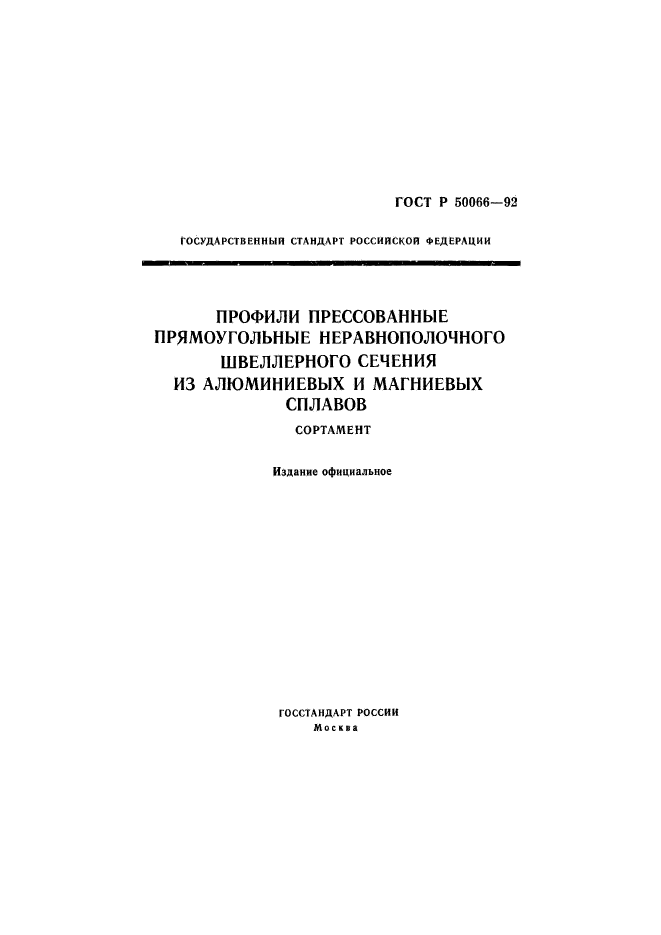 ГОСТ Р 50066—92

ГОСУДАРСТВЕННЫЙ СТАНДАРТ РОССИЙСКОЙ ФЕДЕРАЦИИ

ПРОФИЛИ ПРЕССОВАННЫЕ ПРЯМОУГОЛЬНЫЕ НЕРАВНОПОЛОЧНОГО ШВЕЛЛЕРНОГО СЕЧЕНИЯ ИЗ АЛЮМИНИЕВЫХ И МАГНИЕВЫХ СПЛАВОВ

СОРТАМЕНТ

Издание официальное

ГОССТАНДАРТ РОССИИ
Москва